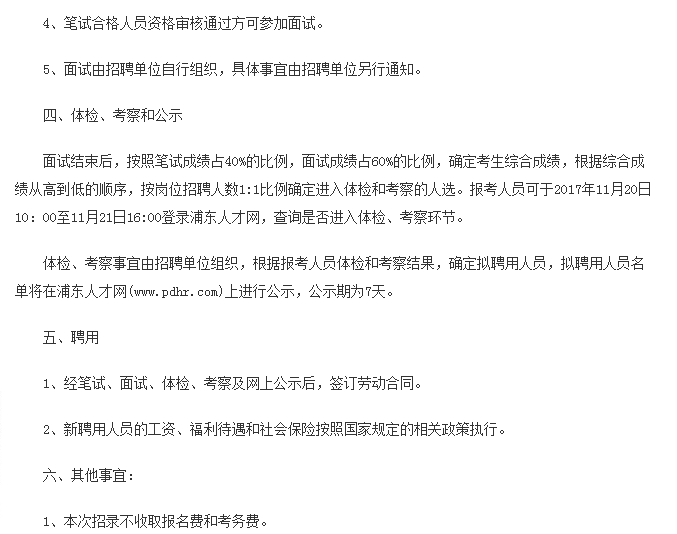 4、笔试合格人员资格审核通过方可参加面试。

5、面试由招聘单位自行组织，具体事宜由招聘单位另行通知。

四、体检、考察和公示

面试结束后，按照笔试成绩占40%的比例，面试成绩占60%的比例，确定考生综合成绩，根据综合成绩从高到低的顺序，按岗位招聘人数1:1比例确定进入体检和考察的人选。报考人员可于2017年11月20日10：00至11月21日16:00登录浦东人才网，查询是否进入体检、考察环节。

体检、考察事宜由招聘单位组织，根据报考人员体检和考察结果，确定拟聘用人员，拟聘用人员名单将在浦东人才网(www.pdhr.com)上进行公示，公示期为7天。

五、聘用

1、经笔试、面试、体检、考察及网上公示后，签订劳动合同。

2、新聘用人员的工资、福利待遇和社会保险按照国家规定的相关政策执行。

六、其他事宜：

1、本次招录不收取报名费和考务费。